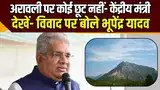 अरावली पर कोई छूट नहीं- केंद्रीय मंत्री
देखें- विवाद पर बोले भूपेंद्र यादव